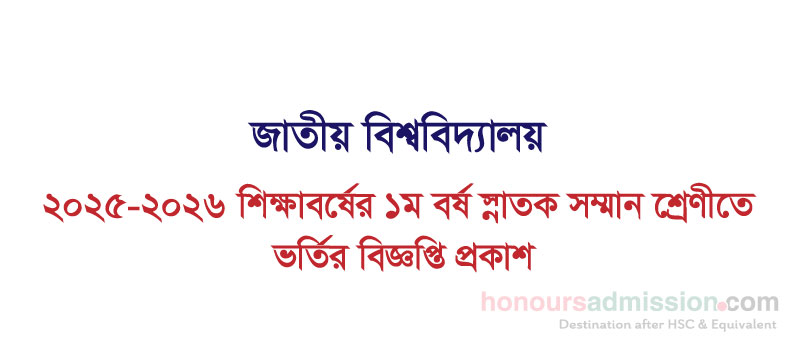 জাতীয় বিশ্ববিদ্যালয়

২০২৫-২০২৬ শিক্ষাবর্ষের ১ম বর্ষ স্নাতক সম্মান শ্রেণীতে ভর্তির বিজ্ঞপ্তি প্রকাশ

honoursadmission.com
Destination after HSC & Equivalent